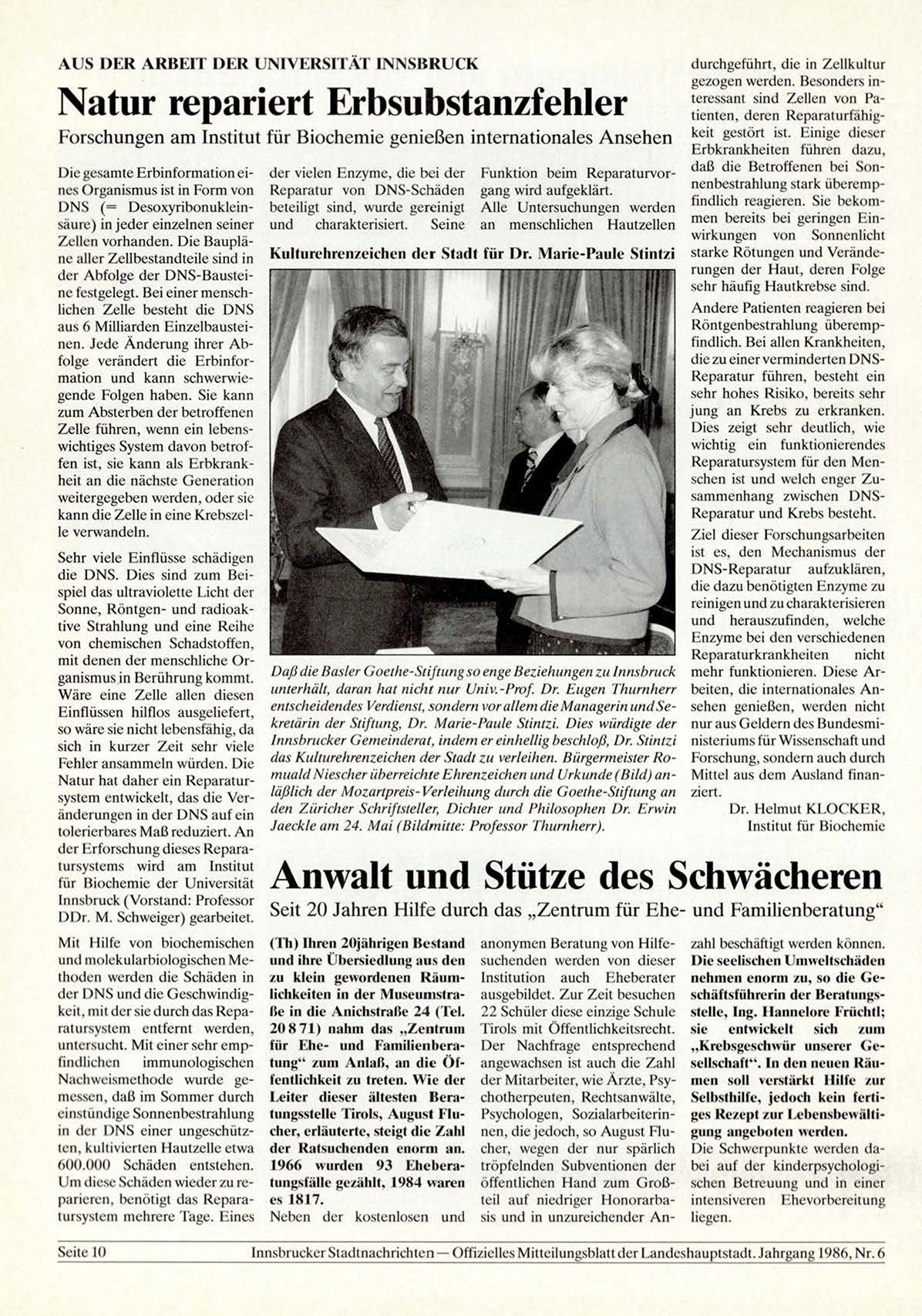 AUS DER ARBEIT DER UNIVERSITÄT INNSBRUCK

Natur repariert Erbsubstanzfehler

Forschungen am Institut für Biochemie genießen internationales Ansehen

Die gesamte Erbinformation eines Organismus ist in Form von DNS (= Desoxyribonukleinsäure) in jeder einzelnen seiner Zellen vorhanden. Die Baupläne aller Zellbestandteile sind in der Abfolge der DNS-Bausteine festgelegt. Bei einer menschlichen Zelle besteht die DNS aus 6 Milliarden Einzelbausteinen. Jede Änderung ihrer Abfolge verändert die Erbinformation und kann schwerwiegende Folgen haben. Sie kann zum Absterben der betroffenen Zelle führen, wenn ein lebenswichtiges System davon betroffen ist, sie kann als Erbkrankheit an die nächste Generation weitergegeben werden, oder sie kann die Zelle in eine Krebszelle verwandeln.

Sehr viele Einflüsse schädigen die DNS. Dies sind zum Beispiel das ultraviolette Licht der Sonne, Röntgen- und radioaktive Strahlung und eine Reihe von chemischen Schadstoffen, mit denen der menschliche Organismus in Berührung kommt. Wäre eine Zelle allen diesen Einflüssen hilflos ausgeliefert, so wäre sie nicht lebensfähig, da sich in kurzer Zeit sehr viele Fehler ansammeln würden. Die Natur hat daher ein Reparatursystem entwickelt, das die Veränderungen in der DNS auf ein tolerierbares Maß reduziert. An der Erforschung dieses Reparatursystems wird am Institut für Biochemie der Universität Innsbruck (Vorstand: Professor DDr. M. Schweiger) gearbeitet.

Mit Hilfe von biochemischen und molekularbiologischen Methoden werden die Schäden in der DNS und die Geschwindigkeit, mit der sie durch das Reparatursystem entfernt werden, untersucht. Mit einer sehr empfindlichen immunologischen Nachweismethode wurde gemessen, daß im Sommer durch einstündige Sonnenbestrahlung in der DNS einer ungeschützten, kultivierten Hautzelle etwa 600.000 Schäden entstehen. Um diese Schäden wieder zu reparieren, benötigt das Reparatursystem mehrere Tage. Eines der vielen Enzyme, die bei der Reparatur von DNS-Schäden beteiligt sind, wurde gereinigt und charakterisiert. Seine Funktion beim Reparaturvorgang wird aufgeklärt.
Alle Untersuchungen werden an menschlichen Hautzellen durchgeführt, die in Zellkultur gezogen werden. Besonders interessant sind Zellen von Patienten, deren Reparaturfähigkeit gestört ist. Einige dieser Erbkrankheiten führen dazu, daß die Betroffenen bei Sonnenbestrahlung stark überempfindlich reagieren. Sie bekommen bereits bei geringen Einwirkungen von Sonnenlicht starke Rötungen und Veränderungen der Haut, deren Folge sehr häufig Hautkrebse sind.

Andere Patienten reagieren bei Röntgenbestrahlung überempfindlich. Bei allen Krankheiten, die zu einer verminderten DNS-Reparatur führen, besteht ein sehr hohes Risiko, bereits sehr jung an Krebs zu erkranken. Dies zeigt sehr deutlich, wie wichtig ein funktionierendes Reparatursystem für den Menschen ist und welch enger Zusammenhang zwischen DNS-Reparatur und Krebs besteht.

Ziel dieser Forschungsarbeiten ist es, den Mechanismus der DNS-Reparatur aufzuklären, die dazu benötigten Enzyme zu reinigen und zu charakterisieren und herauszufinden, welche Enzyme bei den verschiedenen Reparaturkrankheiten nicht mehr funktionieren. Diese Arbeiten, die internationales Ansehen genießen, werden nicht nur aus Geldern des Bundesministeriums für Wissenschaft und Forschung, sondern auch durch Mittel aus dem Ausland finanziert.

Dr. Helmut KLOCKER, Institut für Biochemie

Kulturehrenzeichen der Stadt für Dr. Marie-Paule Stintzi

Daß die Basler Goethe-Stiftung so enge Beziehungen zu Innsbruck unterhält, daran hat nicht nur Univ.-Prof. Dr. Eugen Thurnherr entscheidendes Verdienst, sondern vor allem die Managerin und Sekretärin der Stiftung, Dr. Marie-Paule Stintzi. Dies würdigte der Innsbrucker Gemeinderat, indem er einhellig beschloß, Dr. Stintzi das Kulturehrenzeichen der Stadt zu verleihen. Bürgermeister Romuald Niescher überreichte Ehrenzeichen und Urkunde (Bild) anläßlich der Mozartpreis-Verleihung durch die Goethe-Stiftung an den Züricher Schriftsteller, Dichter und Philosophen Dr. Erwin Jaeckle am 24. Mai (Bildmitte: Professor Thurnherr).

Anwalt und Stütze des Schwächeren

Seit 20 Jahren Hilfe durch das „Zentrum für Ehe- und Familienberatung“

(Th) Ihren 20jährigen Bestand und ihre Übersiedlung aus den zu klein gewordenen Räumlichkeiten in der Museumstraße in die Anichstraße 24 (Tel. 20 8 71) nahm das „Zentrum für Ehe- und Familienberatung“ zum Anlaß, an die Öffentlichkeit zu treten. Wie der Leiter dieser ältesten Beratungsstelle Tirols, August Flucher, erläuterte, steigt die Zahl der Ratsuchenden enorm an. 1966 wurden 93 Eheberatungsfälle gezählt, 1984 waren es 1817.
Neben der kostenlosen und anonymen Beratung von Hilfesuchenden werden von dieser Institution auch Eheberater ausgebildet. Zur Zeit besuchen 22 Schüler diese einzige Schule Tirols mit Öffentlichkeitsrecht. Der Nachfrage entsprechend angewachsen ist auch die Zahl der Mitarbeiter, wie Ärzte, Psychotherpeuten, Rechtsanwälte, Psychologen, Sozialarbeiterinnen, die jedoch, so August Flucher, wegen der nur spärlich tröpfelnden Subventionen der öffentlichen Hand zum Großteil auf niedriger Honorarbasis und in unzureichender Anzahl beschäftigt werden können.
Die seelischen Umweltschäden nehmen enorm zu, so die Geschäftsführerin der Beratungsstelle, Ing. Hannelore Früchtl; sie entwickelt sich zum „Krebsgeschwür unserer Gesellschaft“. In den neuen Räumen soll verstärkt Hilfe zur Selbsthilfe, jedoch kein fertiges Rezept zur Lebensbewältigung angeboten werden.
Die Schwerpunkte werden dabei auf der kinderpsychologischen Betreuung und in einer intensiveren Ehevorbereitung liegen.

Seite 10 Innsbrucker Stadtnachrichten — Offizielles Mitteilungsblatt der Landeshauptstadt. Jahrgang 1986, Nr. 6